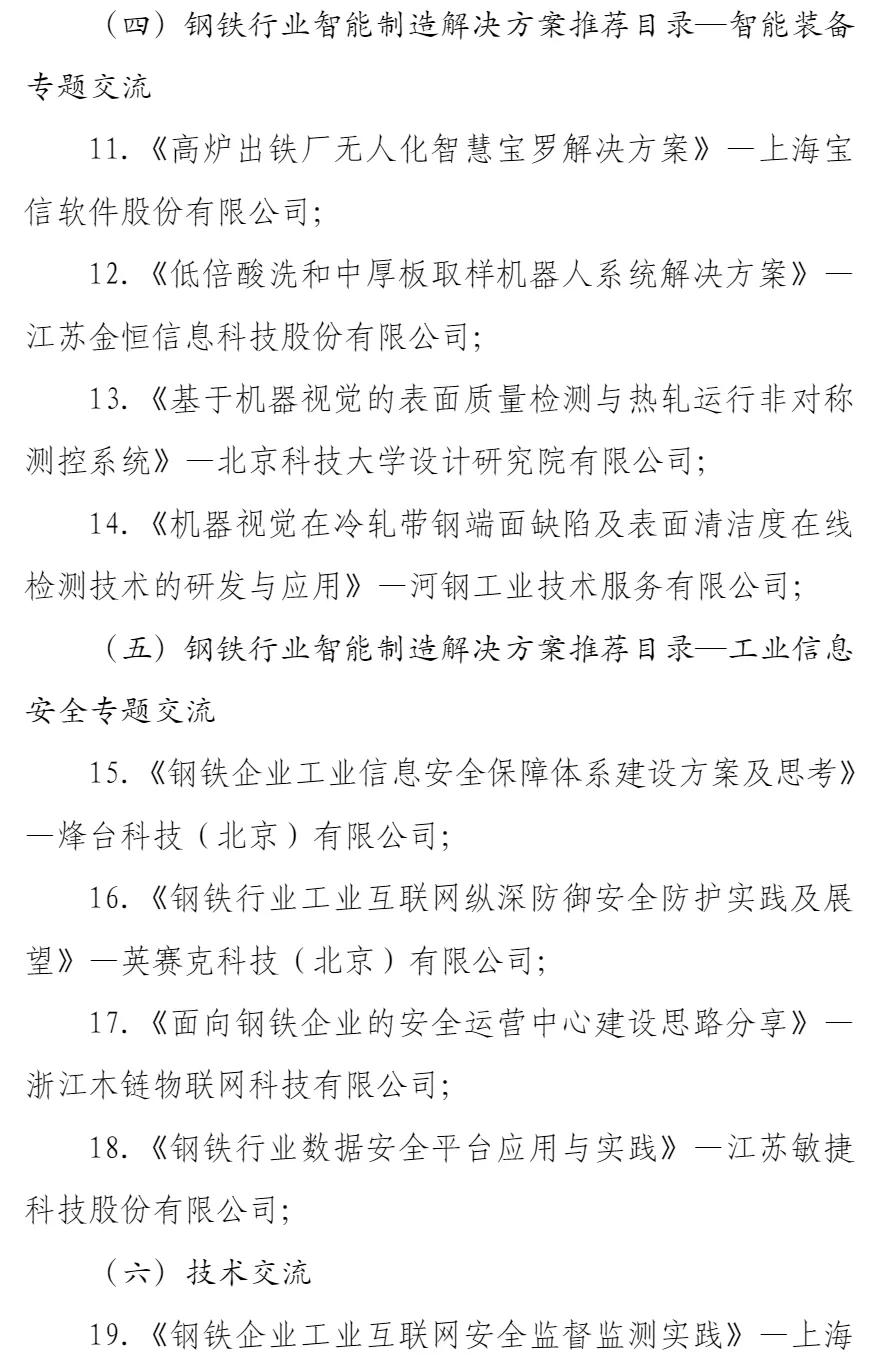 （四）钢铁行业智能制造解决方案推荐目录—智能装备专题交流

11.《高炉出铁厂无人化智慧宝罗解决方案》—上海宝信软件股份有限公司;

12.《低倍酸洗和中厚板取样机器人系统解决方案》—江苏金恒信息科技股份有限公司;

13.《基于机器视觉的表面质量检测与热轧运行非对称测控系统》—北京科技大学设计研究院有限公司;

14.《机器视觉在冷轧带钢端面缺陷及表面清洁度在线检测技术的研发与应用》—河钢工业技术服务有限公司;

（五）钢铁行业智能制造解决方案推荐目录—工业信息安全专题交流

15.《钢铁企业工业信息安全保障体系建设方案及思考》—烽台科技（北京）有限公司;

16.《钢铁行业工业互联网纵深防御安全防护实践及展望》—英赛克科技（北京）有限公司;

17.《面向钢铁企业的安全运营中心建设思路分享》—浙江木链物联网科技有限公司;

18.《钢铁行业数据安全平台应用与实践》—江苏敏捷科技股份有限公司;

（六）技术交流

19.《钢铁企业工业互联网安全监督监测实践》—上海